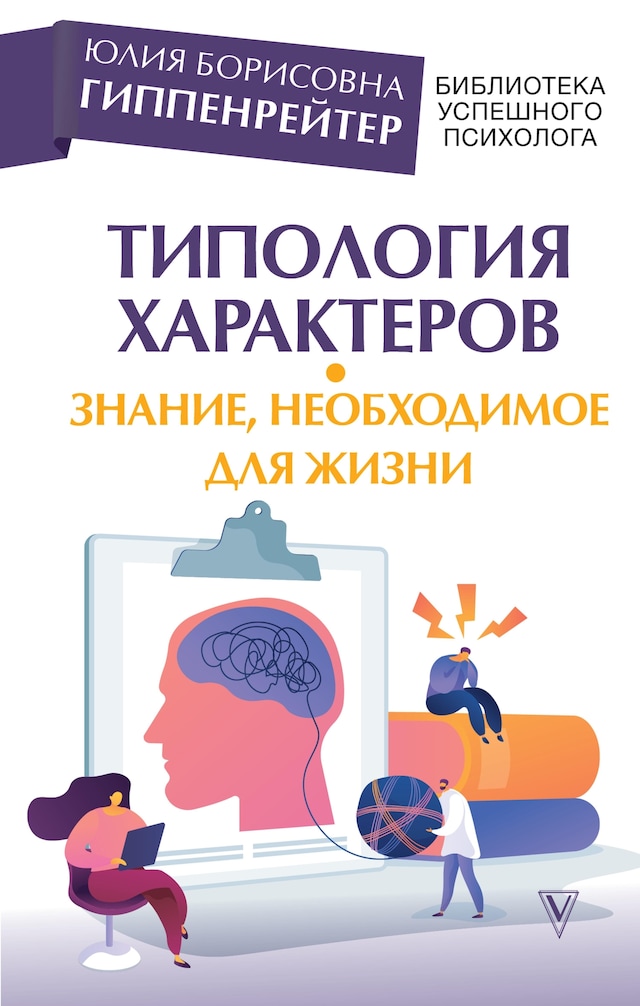 ЮЛИЯ БОРИСОВНА
ГИППЕНРЕЙТЕР

БИБЛИОТЕКА УСПЕШНОГО ПСИХОЛОГА

ТИПОЛОГИЯ ХАРАКТЕРОВ

ЗНАНИЕ, НЕОБХОДИМОЕ ДЛЯ ЖИЗНИ